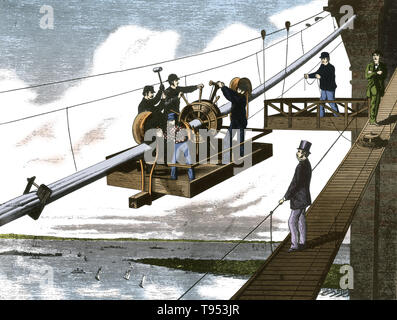 a a alamy a a

alamy - T953JR